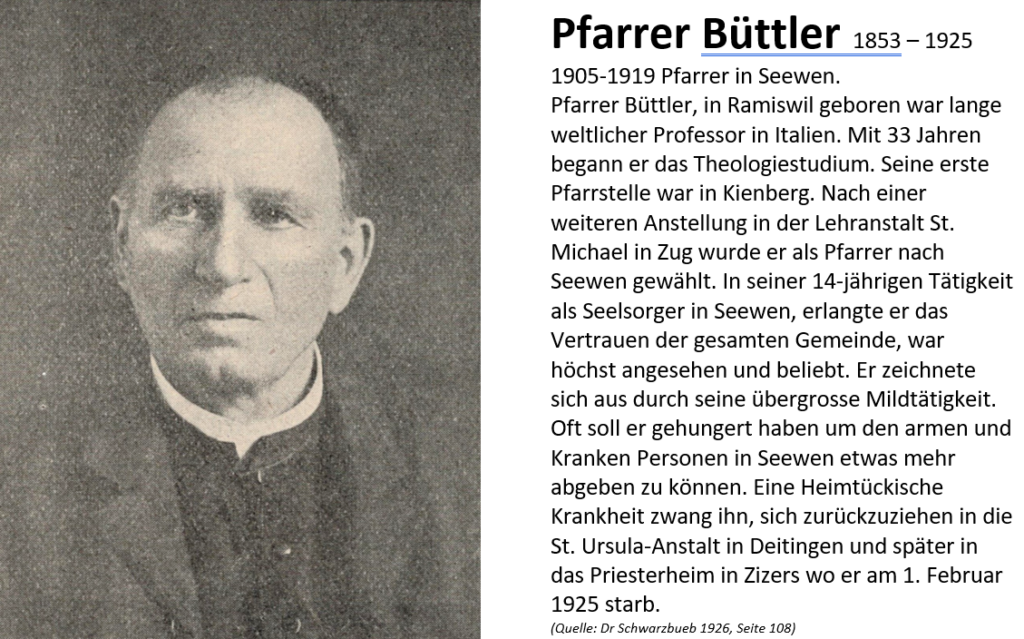 Pfarrer Büttler 1853 – 1925

1905-1919 Pfarrer in Seewen.
Pfarrer Büttler, in Ramiswil geboren war lange weltlicher Professor in Italien. Mit 33 Jahren begann er das Theologiestudium. Seine erste Pfarrstelle war in Kienberg. Nach einer weiteren Anstellung in der Lehranstalt St. Michael in Zug wurde er als Pfarrer nach Seewen gewählt. In seiner 14-jährigen Tätigkeit als Seelsorger in Seewen, erlangte er das Vertrauen der gesamten Gemeinde, war höchst angesehen und beliebt. Er zeichnete sich aus durch seine übergrosse Mildtätigkeit. Oft soll er gehungert haben um den armen und Kranken Personen in Seewen etwas mehr abgeben zu können. Eine Heimtückische Krankheit zwang ihn, sich zurückzuziehen in die St. Ursula-Anstalt in Deitingen und später in das Priesterheim in Zizers wo er am 1. Februar 1925 starb.

(Quelle: Dr Schwarzbueb 1926, Seite 108)